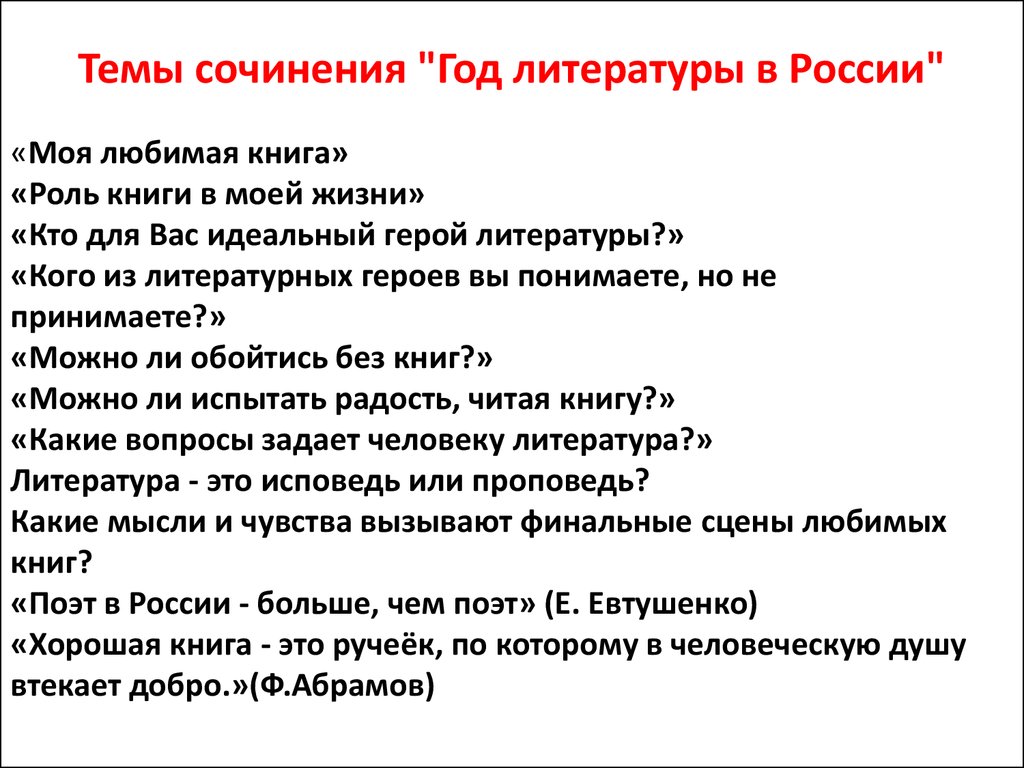 Темы сочинения "Год литературы в России"

«Моя любимая книга»
«Роль книги в моей жизни»
«Кто для Вас идеальный герой литературы?»
«Кого из литературных героев вы понимаете, но не принимаете?»
«Можно ли обойтись без книг?»
«Можно ли испытать радость, читая книгу?»
«Какие вопросы задает человеку литература?»
Литература - это исповедь или проповедь?
Какие мысли и чувства вызывают финальные сцены любимых книг?
«Поэт в России - больше, чем поэт» (Е. Евтушенко)
«Хорошая книга - это ручеёк, по которому в человеческую душу втекает добро.»(Ф.Абрамов)